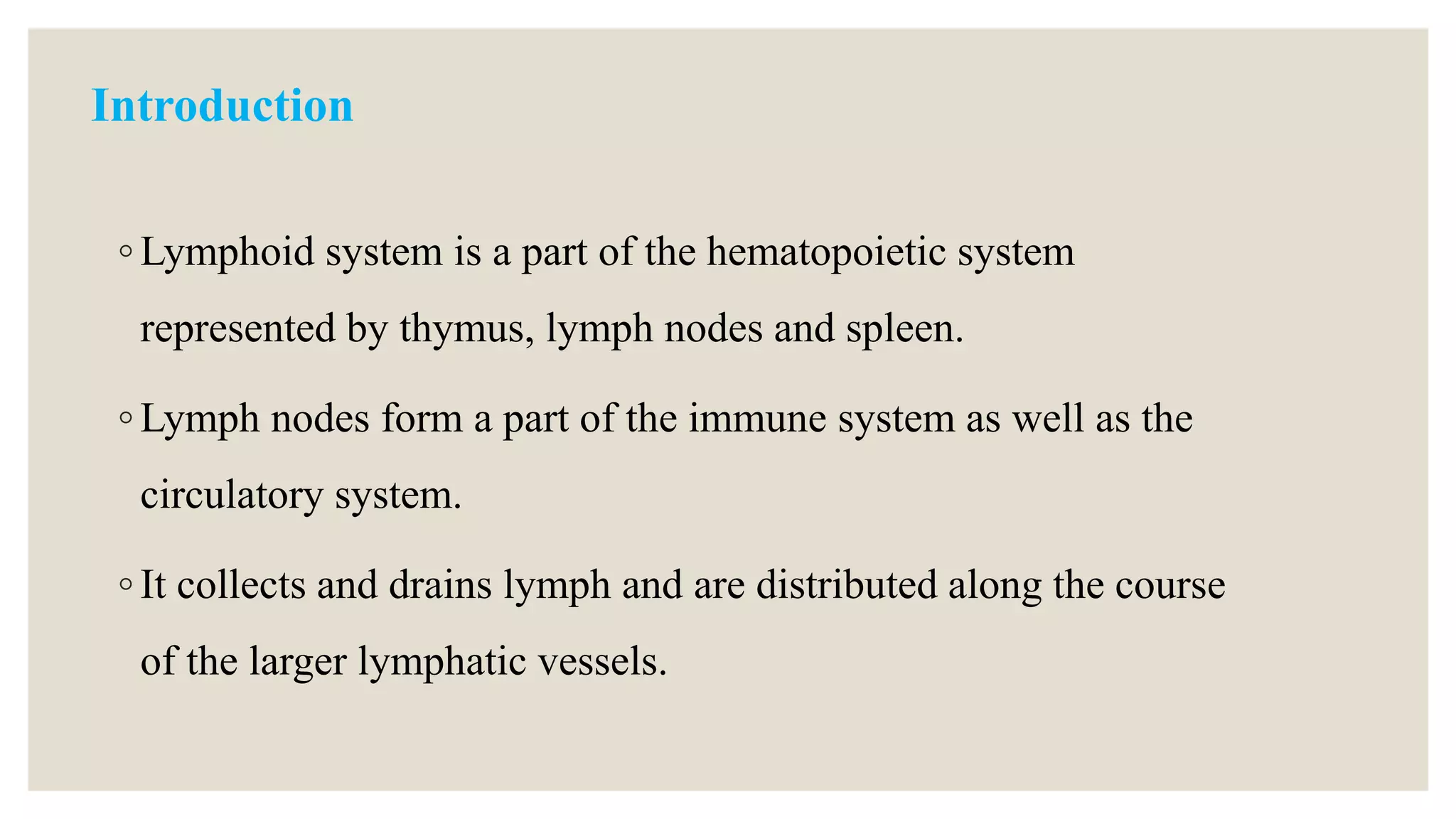 Introduction

◦ Lymphoid system is a part of the hematopoietic system represented by thymus, lymph nodes and spleen.

◦ Lymph nodes form a part of the immune system as well as the circulatory system.

◦ It collects and drains lymph and are distributed along the course of the larger lymphatic vessels.